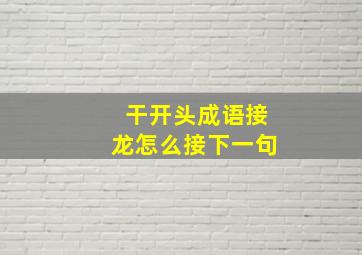 干开头成语接龙怎么接下一句